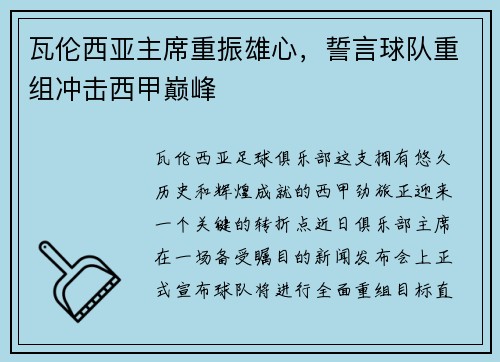 瓦伦西亚主席重振雄心，誓言球队重组冲击西甲巅峰

瓦伦西亚足球俱乐部这支拥有悠久历史和辉煌成就的西甲劲旅正迎来一个关键的转折点近日俱乐部主席在一场备受瞩目的新闻发布会上正式宣布球队将进行全面重组目标直